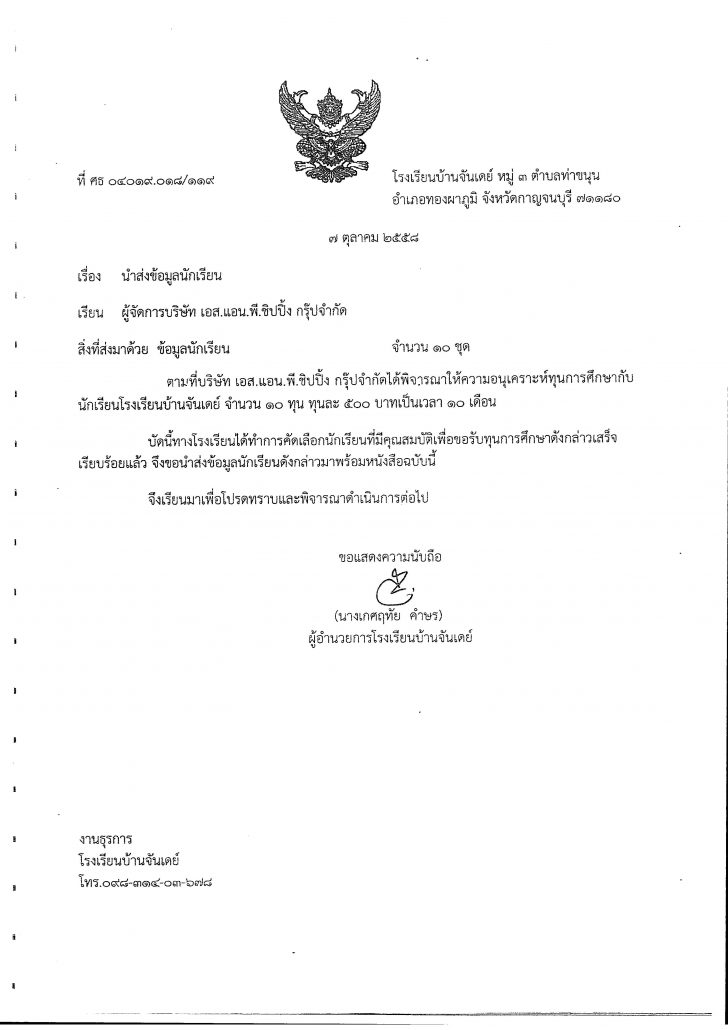 ที่ ศธ ๐๔๐๑๙.๐๑๘/๑๑๙

โรงเรียนบ้านจันเดย์ หมู่ ๓ ตำบลท่าขนุน
อำเภอทองผาภูมิ จังหวัดกาญจนบุรี ๗๑๑๘๐

๗ ตุลาคม ๒๕๕๘

เรื่อง นำส่งข้อมูลนักเรียน

เรียน ผู้จัดการบริษัท เอส.แอน.พี.ชิปปิ้ง กรุ๊ปจำกัด

สิ่งที่ส่งมาด้วย ข้อมูลนักเรียน จำนวน ๑๐ ชุด

ตามที่บริษัท เอส.แอน.พี.ชิปปิ้ง กรุ๊ปจำกัดได้พิจารณาให้ความอนุเคราะห์ทุนการศึกษากับนักเรียนโรงเรียนบ้านจันเดย์ จำนวน ๑๐ ทุน ทุนละ ๕๐๐ บาทเป็นเวลา ๑๐ เดือน

บัดนี้ทางโรงเรียนได้ทำการคัดเลือกนักเรียนที่มีคุณสมบัติเพื่อขอรับทุนการศึกษาดังกล่าวเสร็จเรียบร้อยแล้ว จึงขอนำส่งข้อมูลนักเรียนดังกล่าวมาพร้อมหนังสือฉบับนี้

จึงเรียนมาเพื่อโปรดทราบและพิจารณาดำเนินการต่อไป

ขอแสดงความนับถือ

(นางเกศฤทัย คำษร)
ผู้อำนวยการโรงเรียนบ้านจันเดย์

งานธุรการ
โรงเรียนบ้านจันเดย์
โทร.๐๙๘-๓๑๔-๐๓-๖๗๘